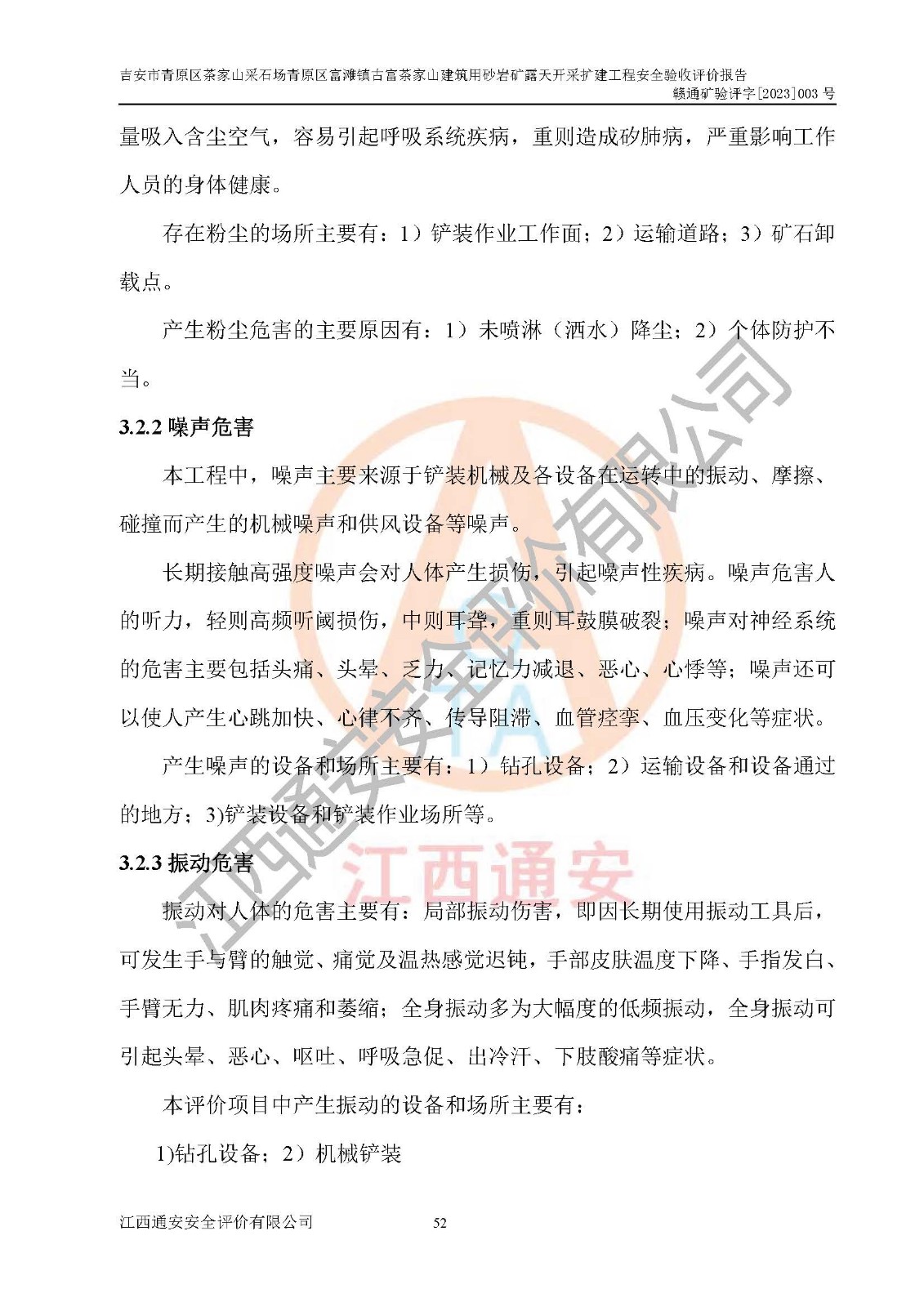 吉安市青原区茶家山采石场青原区富滩镇古富茶家山建筑用砂岩矿露天开采扩建工程安全验收评价报告
赣通矿验评字[2023]003 号

量吸入含尘空气，容易引起呼吸系统疾病，重则造成矽肺病，严重影响工作人员的身体健康。

存在粉尘的场所主要有：1）铲装作业工作面；2）运输道路；3）矿石卸载点。

产生粉尘危害的主要原因有：1）未喷淋（洒水）降尘；2）个体防护不当。

3.2.2 噪声危害

本工程中，噪声主要来源于铲装机械及各设备在运转中的振动、摩擦、碰撞而产生的机械噪声和供风设备等噪声。

长期接触高强度噪声会对人体产生损伤，引起噪声性疾病。噪声危害人的听力，轻则高频听阈损伤，中则耳聋，重则耳鼓膜破裂；噪声对神经系统的危害主要包括头痛、头晕、乏力、记忆力减退、恶心、心悸等；噪声还可以使人产生心跳加快、心律不齐、传导阻滞、血管痉挛、血压变化等症状。

产生噪声的设备和场所主要有：1）钻孔设备；2）运输设备和设备通过的地方；3)铲装设备和铲装作业场所等。

3.2.3 振动危害

振动对人体的危害主要有：局部振动伤害，即因长期使用振动工具后，可发生手与臂的触觉、痛觉及温热感觉迟钝，手部皮肤温度下降、手指发白、手臂无力、肌肉疼痛和萎缩；全身振动多为大幅度的低频振动，全身振动可引起头晕、恶心、呕吐、呼吸急促、出冷汗、下肢酸痛等症状。

本评价项目中产生振动的设备和场所主要有：

1)钻孔设备；2）机械铲装

江西通安安全评价有限公司　　52

江西通安安全评价有限公司
江西通安